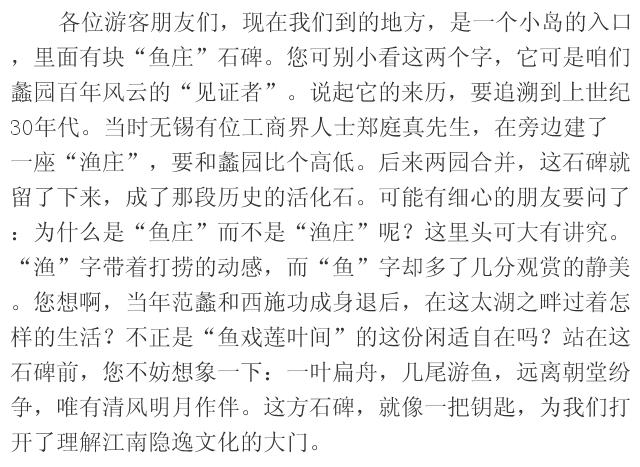 各位游客朋友们，现在我们到的地方，是一个小岛的入口，里面有块“鱼庄”石碑。您可别小看这两个字，它可是咱们蠡园百年风云的“见证者”。说起它的来历，要追溯到上世纪30年代。当时无锡有位工商界人士郑庭真先生，在旁边建了一座“渔庄”，要和蠡园比个高低。后来两园合并，这石碑就留了下来，成了那段历史的活化石。可能有细心的朋友要问了：为什么是“鱼庄”而不是“渔庄”呢？这里头可大有讲究。“渔”字带着打捞的动感，而“鱼”字却多了几分观赏的静美。您想啊，当年范蠡和西施功成身退后，在这太湖之畔过着怎样的生活？不正是“鱼戏莲叶间”的这份闲适自在吗？站在这石碑前，您不妨想象一下：一叶扁舟，几尾游鱼，远离朝堂纷争，唯有清风明月作伴。这方石碑，就像一把钥匙，为我们打开了理解江南隐逸文化的大门。